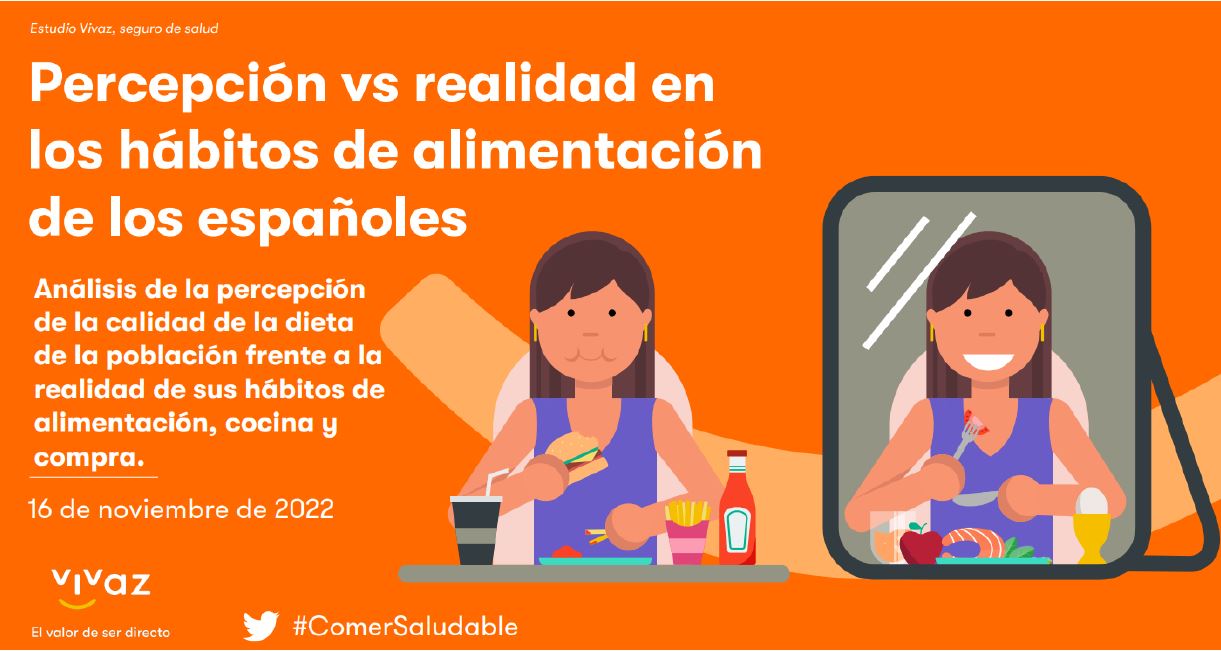 Estudio Vivaz, seguro de salud

Percepción vs realidad en los hábitos de alimentación de los españoles

Análisis de la percepción de la calidad de la dieta de la población frente a la realidad de sus hábitos de alimentación, cocina y compra.

16 de noviembre de 2022

vivaz
El valor de ser directo

#ComerSaludable